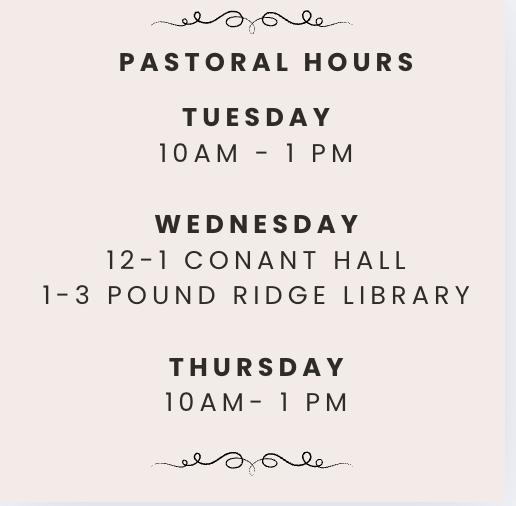 PASTORAL HOURS

TUESDAY
10AM - 1 PM

WEDNESDAY
12-1 CONANT HALL
1-3 POUND RIDGE LIBRARY

THURSDAY
10AM- 1 PM